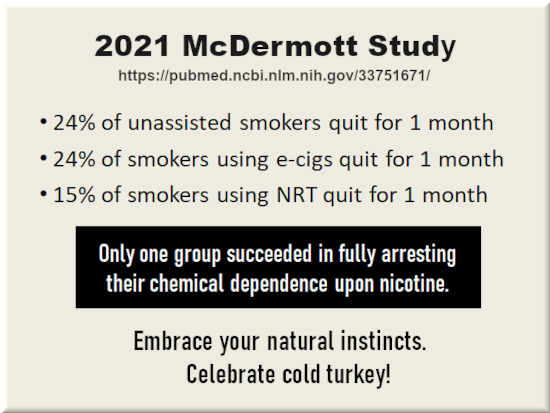 2021 McDermott Study
https://pubmed.ncbi.nlm.nih.gov/33751671/

• 24% of unassisted smokers quit for 1 month
• 24% of smokers using e-cigs quit for 1 month
• 15% of smokers using NRT quit for 1 month

Only one group succeeded in fully arresting their chemical dependence upon nicotine.

Embrace your natural instincts.
Celebrate cold turkey!